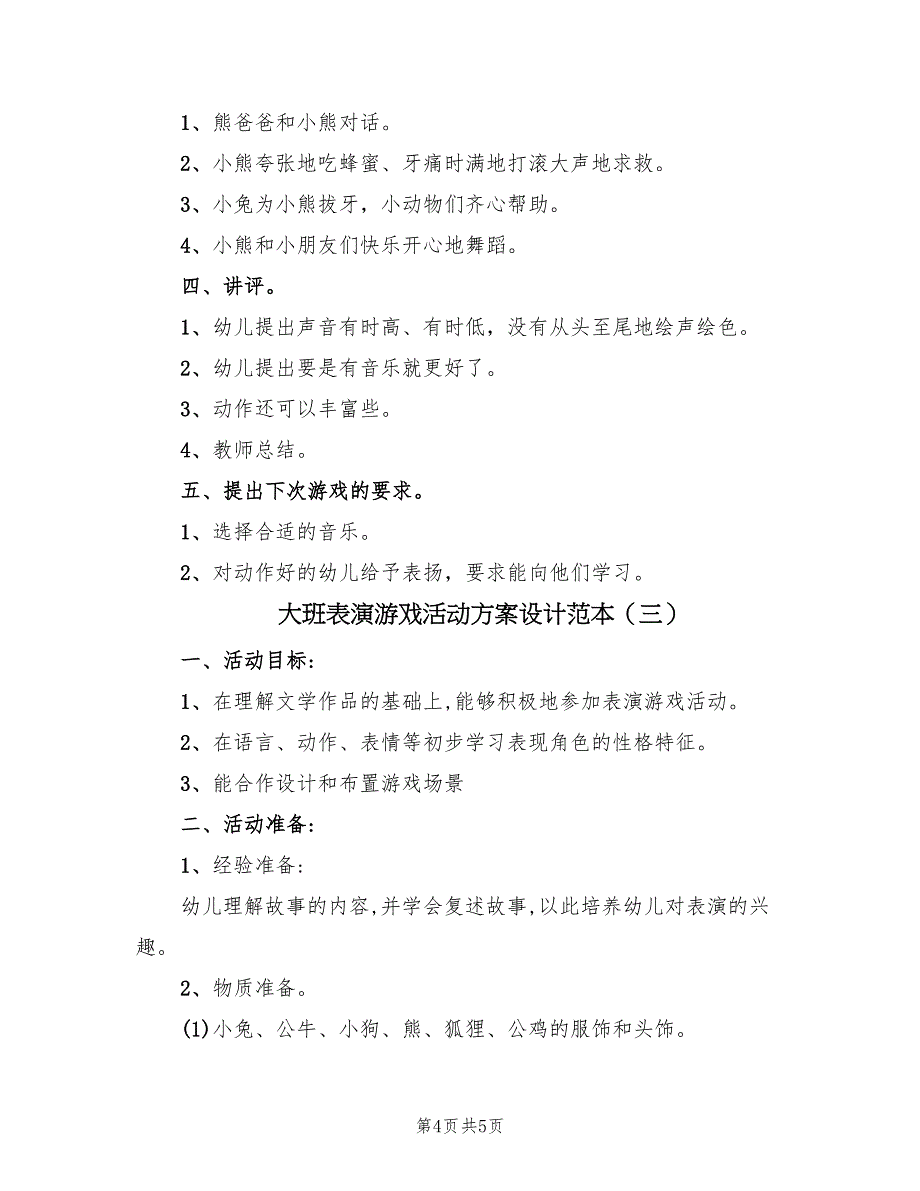 1、熊爸爸和小熊对话。

2、小熊夸张地吃蜂蜜、牙痛时满地打滚大声地求救。

3、小兔为小熊拔牙，小动物们齐心帮助。

4、小熊和小朋友们快乐开心地舞蹈。

四、讲评。

1、幼儿提出声音有时高、有时低，没有从头至尾地绘声绘色。

2、幼儿提出要是有音乐就更好了。

3、动作还可以丰富些。

4、教师总结。

五、提出下次游戏的要求。

1、选择合适的音乐。

2、对动作好的幼儿给予表扬，要求能向他们学习。

大班表演游戏活动方案设计范本（三）

一、活动目标：

1、在理解文学作品的基础上，能够积极地参加表演游戏活动。

2、在语言、动作、表情等初步学习表现角色的性格特征。

3、能合作设计和布置游戏场景

二、活动准备：

1、经验准备：

幼儿理解故事的内容，并学会复述故事，以此培养幼儿对表演的兴趣。

2、物质准备。

(1)小兔、公牛、小狗、熊、狐狸、公鸡的服饰和头饰。

第4页 共5页